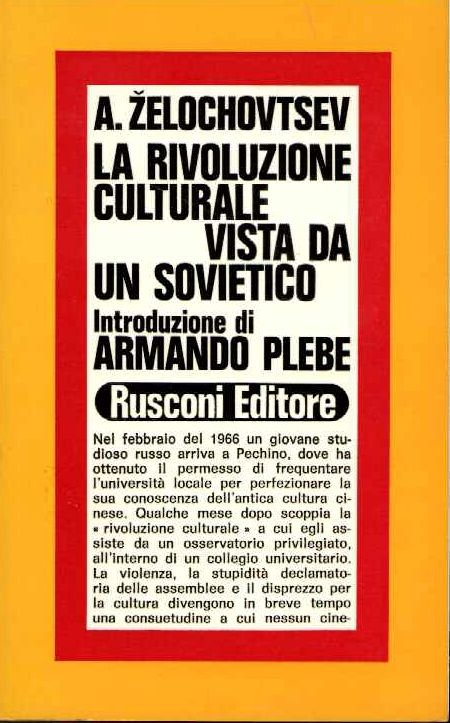 A. ŽELOCHOVTSEV

LA RIVOLUZIONE CULTURALE VISTA DA UN SOVIETICO

Introduzione di
ARMANDO PLEBE

Rusconi Editore

Nel febbraio del 1966 un giovane studioso russo arriva a Pechino, dove ha ottenuto il permesso di frequentare l'università locale per perfezionare la sua conoscenza dell'antica cultura cinese. Qualche mese dopo scoppia la « rivoluzione culturale » a cui egli assiste da un osservatorio privilegiato, all'interno di un collegio universitario. La violenza, la stupidità declamatoria delle assemblee e il disprezzo per la cultura divengono in breve tempo una consuetudine a cui nessun cine-